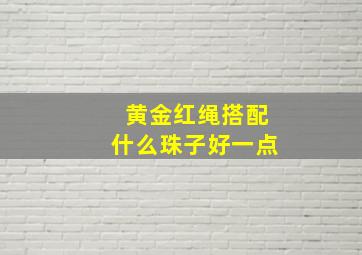 黄金红绳搭配
什么珠子好一点